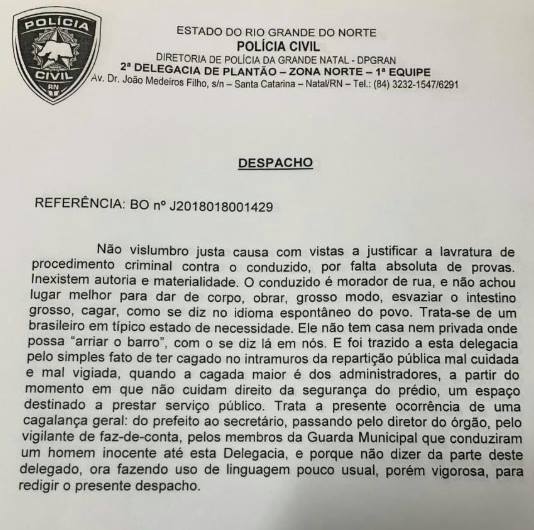 POLÍCIA
CIVIL
RN

ESTADO DO RIO GRANDE DO NORTE
POLÍCIA CIVIL
DIRETORIA DE POLÍCIA DA GRANDE NATAL - DPGRAN
2ª DELEGACIA DE PLANTÃO – ZONA NORTE – 1ª EQUIPE
Av. Dr. João Medeiros Filho, s/n – Santa Catarina – Natal/RN – Tel.: (84) 3232-1547/6291

DESPACHO

REFERÊNCIA: BO nº J2018018001429

Não vislumbro justa causa com vistas a justificar a lavratura de procedimento criminal contra o conduzido, por falta absoluta de provas. Inexistem autoria e materialidade. O conduzido é morador de rua, e não achou lugar melhor para dar de corpo, obrar, grosso modo, esvaziar o intestino grosso, cagar, como se diz no idioma espontâneo do povo. Trata-se de um brasileiro em típico estado de necessidade. Ele não tem casa nem privada onde possa "arriar o barro", com o se diz lá em nós. E foi trazido a esta delegacia pelo simples fato de ter cagado no intramuros da repartição pública mal cuidada e mal vigiada, quando a cagada maior é dos administradores, a partir do momento em que não cuidam direito da segurança do prédio, um espaço destinado a prestar serviço público. Trata a presente ocorrência de uma cagalança geral: do prefeito ao secretário, passando pelo diretor do órgão, pelo vigilante de faz-de-conta, pelos membros da Guarda Municipal que conduziram um homem inocente até esta Delegacia, e porque não dizer da parte deste delegado, ora fazendo uso de linguagem pouco usual, porém vigorosa, para redigir o presente despacho.